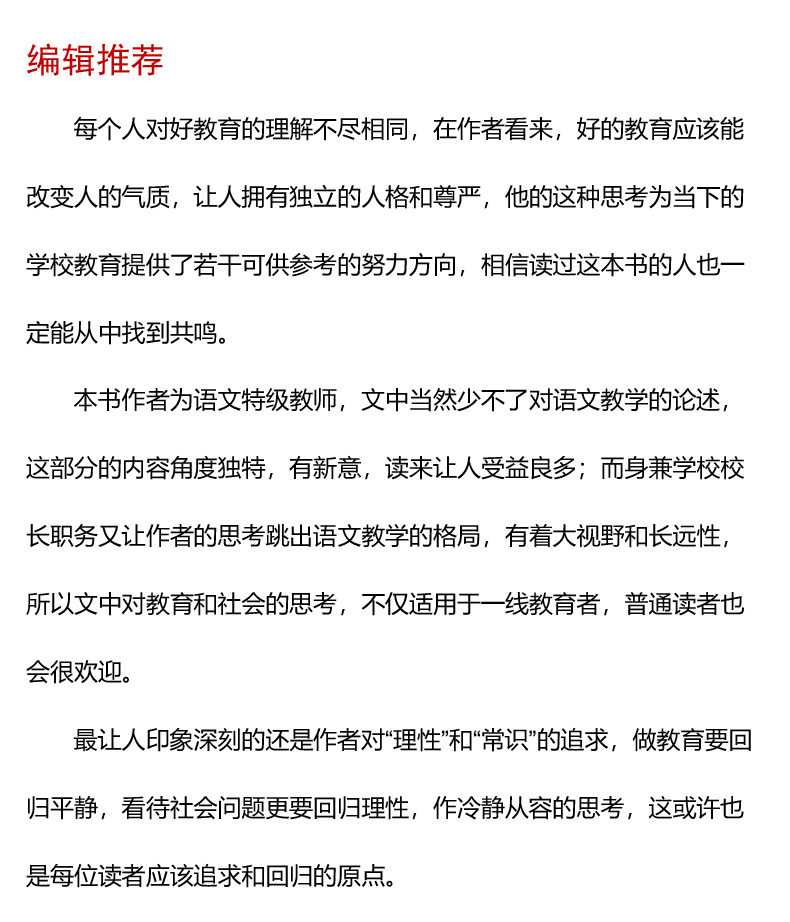 编辑推荐

每个人对好教育的理解不尽相同，在作者看来，好的教育应该能改变人的气质，让人拥有独立的人格和尊严，他的这种思考为当下的学校教育提供了若干可供参考的努力方向，相信读过这本书的人也一定能从中找到共鸣。

本书作者为语文特级教师，文中当然少不了对语文教学的论述，这部分的内容角度独特，有新意，读来让人受益良多；而身兼学校校长职务又让作者的思考跳出语文教学的格局，有着大视野和长远性，所以文中对教育和社会的思考，不仅适用于一线教育者，普通读者也会很欢迎。

最让人印象深刻的还是作者对“理性”和“常识”的追求，做教育要回归平静，看待社会问题更要回归理性，作冷静从容的思考，这或许也是每位读者应该追求和回归的原点。